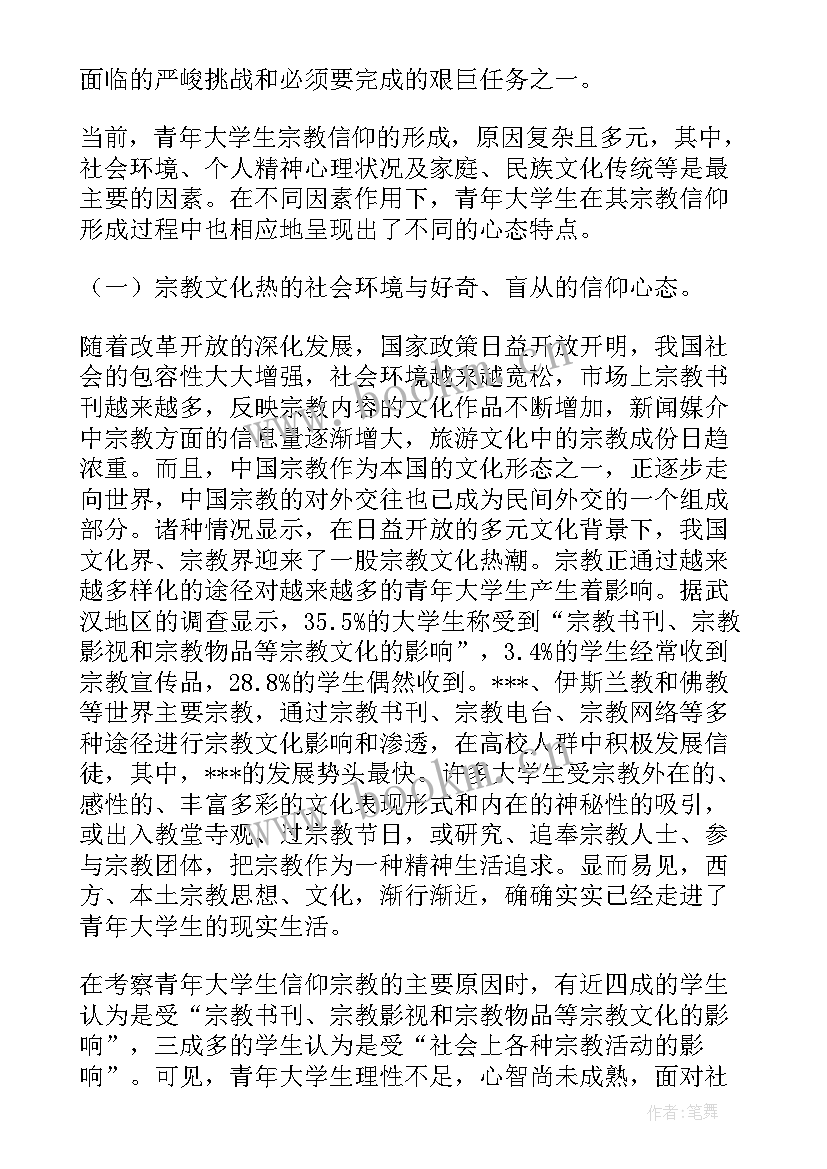 面临的严峻挑战和必须要完成的艰巨任务之一。

当前，青年大学生宗教信仰的形成，原因复杂且多元，其中，社会环境、个人精神心理状况及家庭、民族文化传统等是最主要的因素。在不同因素作用下，青年大学生在其宗教信仰形成过程中也相应地呈现出了不同的心态特点。

（一）宗教文化热的社会环境与好奇、盲从的信仰心态。

随着改革开放的深化发展，国家政策日益开放开明，我国社会的包容性大大增强，社会环境越来越宽松，市场上宗教书刊越来越多，反映宗教内容的文化作品不断增加，新闻媒介中宗教方面的信息量逐渐增大，旅游文化中的宗教成份日趋浓重。而且，中国宗教作为本国的文化形态之一，正逐步走向世界，中国宗教的对外交往也已成为民间外交的一个组成部分。诸种情况显示，在日益开放的多元文化背景下，我国文化界、宗教界迎来了一股宗教文化热潮。宗教正通过越来越多样化的途径对越来越多的青年大学生产生着影响。据武汉地区的调查显示，35.5%的大学生称受到“宗教书刊、宗教影视和宗教物品等宗教文化的影响”，3.4%的学生经常收到宗教宣传品，28.8%的学生偶然收到。***、伊斯兰教和佛教等世界主要宗教，通过宗教书刊、宗教电台、宗教网络等多种途径进行宗教文化影响和渗透，在高校人群中积极发展信徒，其中，***的发展势头最快。许多大学生受宗教外在的、感性的、丰富多彩的文化表现形式和内在的神秘性的吸引，或出入教堂寺观、过宗教节日，或研究、追奉宗教人士、参与宗教团体，把宗教作为一种精神生活追求。显而易见，西方、本土宗教思想、文化，渐行渐近，确确实实已经走进了青年大学生的现实生活。

在考察青年大学生信仰宗教的主要原因时，有近四成的学生认为是受“宗教书刊、宗教影视和宗教物品等宗教文化的影响”，三成多的学生认为是受“社会上各种宗教活动的影响”。可见，青年大学生理性不足，心智尚未成熟，面对社

作者：笔舞